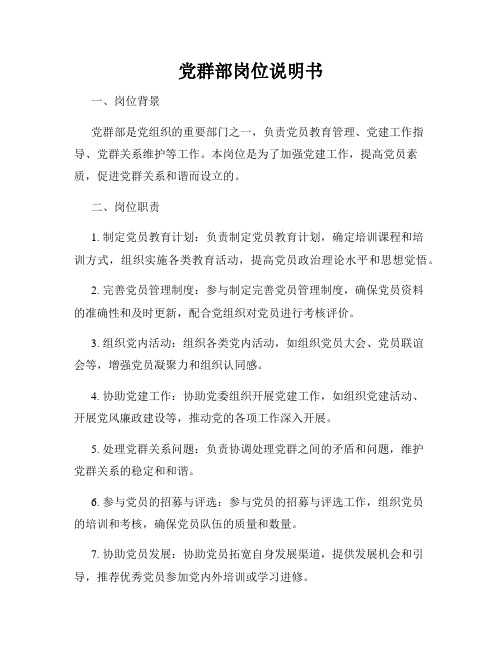 党群部岗位说明书

一、岗位背景

党群部是党组织的重要部门之一，负责党员教育管理、党建工作指导、党群关系维护等工作。本岗位是为了加强党建工作，提高党员素质，促进党群关系和谐而设立的。

二、岗位职责

1. 制定党员教育计划：负责制定党员教育计划，确定培训课程和培训方式，组织实施各类教育活动，提高党员政治理论水平和思想觉悟。

2. 完善党员管理制度：参与制定完善党员管理制度，确保党员资料的准确性和及时更新，配合党组织对党员进行考核评价。

3. 组织党内活动：组织各类党内活动，如组织党员大会、党员联谊会等，增强党员凝聚力和组织认同感。

4. 协助党建工作：协助党委组织开展党建工作，如组织党建活动、开展党风廉政建设等，推动党的各项工作深入开展。

5. 处理党群关系问题：负责协调处理党群之间的矛盾和问题，维护党群关系的稳定和和谐。

6. 参与党员的招募与评选：参与党员的招募与评选工作，组织党员的培训和考核，确保党员队伍的质量和数量。

7. 协助党员发展：协助党员拓宽自身发展渠道，提供发展机会和引导，推荐优秀党员参加党内外培训或学习进修。